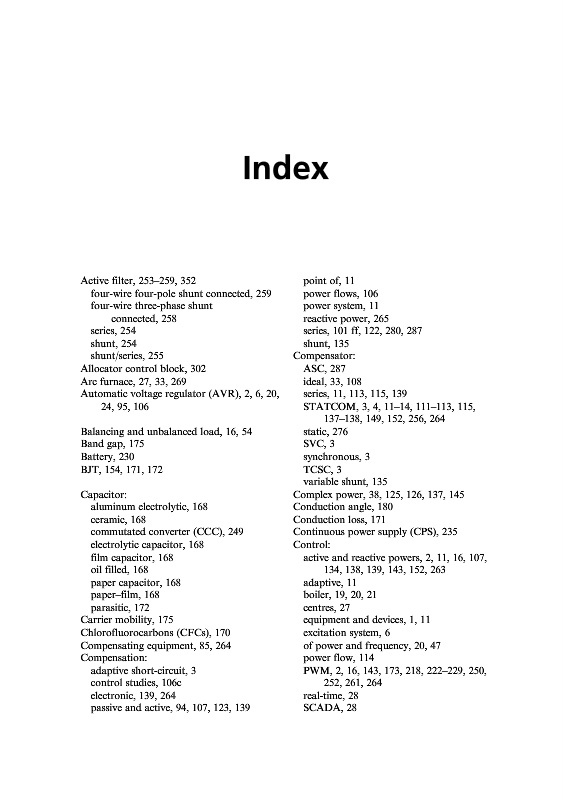 Index

Active filter, 253–259, 352
four-wire four-pole shunt connected, 259
four-wire three-phase shunt connected, 258
series, 254
shunt, 254
shunt/series, 255
Allocator control block, 302
Arc furnace, 27, 33, 269
Automatic voltage regulator (AVR), 2, 6, 20, 24, 95, 106

Balancing and unbalanced load, 16, 54
Band gap, 175
Battery, 230
BJT, 154, 171, 172

Capacitor:
aluminum electrolytic, 168
ceramic, 168
commutated converter (CCC), 249
electrolytic capacitor, 168
film capacitor, 168
oil filled, 168
paper capacitor, 168
paper–film, 168
parasitic, 172
Carrier mobility, 175
Chlorofluorocarbons (CFCs), 170
Compensating equipment, 85, 264
Compensation:
adaptive short-circuit, 3
control studies, 106c
electronic, 139, 264
passive and active, 94, 107, 123, 139
point of, 11
power flows, 106
power system, 11
reactive power, 265
series, 101 ff, 122, 280, 287
shunt, 135
Compensator:
ASC, 287
ideal, 33, 108
series, 11, 113, 115, 139
STATCOM, 3, 4, 11–14, 111–113, 115, 137–138, 149, 152, 256, 264
static, 276
SVC, 3
synchronous, 3
TCSC, 3
variable shunt, 135
Complex power, 38, 125, 126, 137, 145
Conduction angle, 180
Conduction loss, 171
Continuous power supply (CPS), 235
Control:
active and reactive powers, 2, 11, 16, 107, 134, 138, 139, 143, 152, 263
adaptive, 11
boiler, 19, 20, 21
centres, 27
equipment and devices, 1, 11
excitation system, 6
of power and frequency, 20, 47
power flow, 114
PWM, 2, 16, 143, 173, 218, 222–229, 250, 252, 261, 264
real-time, 28
SCADA, 28